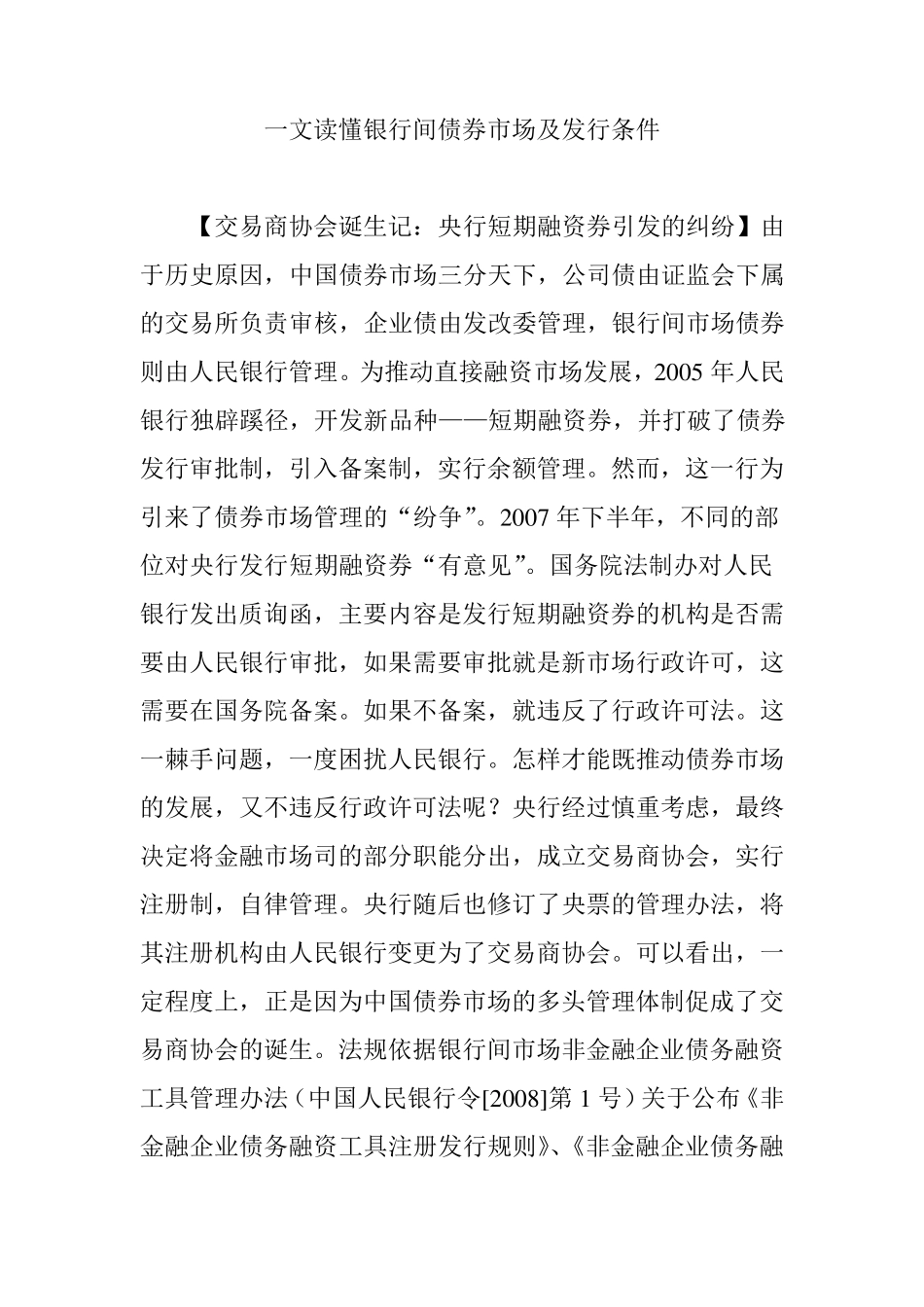 一文读懂银行间债券市场及发行条件

【交易商协会诞生记：央行短期融资券引发的纠纷】由于历史原因，中国债券市场三分天下，公司债由证监会下属的交易所负责审核，企业债由发改委管理，银行间市场债券则由人民银行管理。为推动直接融资市场发展，2005 年人民银行独辟蹊径，开发新品种——短期融资券，并打破了债券发行审批制，引入备案制，实行余额管理。然而，这一行为引来了债券市场管理的“纷争”。2007 年下半年，不同的部位对央行发行短期融资券“有意见”。国务院法制办对人民银行发出质询函，主要内容是发行短期融资券的机构是否需要由人民银行审批，如果需要审批就是新市场行政许可，这需要在国务院备案。如果不备案，就违反了行政许可法。这一棘手问题，一度困扰人民银行。怎样才能既推动债券市场的发展，又不违反行政许可法呢？央行经过慎重考虑，最终决定将金融市场司的部分职能分出，成立交易商协会，实行注册制，自律管理。央行随后也修订了央票的管理办法，将其注册机构由人民银行变更为了交易商协会。可以看出，一定程度上，正是因为中国债券市场的多头管理体制促成了交易商协会的诞生。法规依据银行间市场非金融企业债务融资工具管理办法（中国人民银行令[2008]第 1 号）关于公布《非金融企业债务融资工具注册发行规则》、《非金融企业债务融